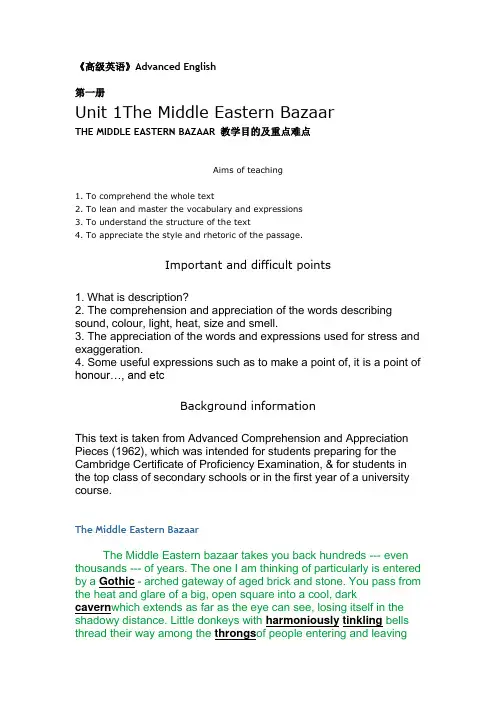 《高级英语》Advanced English

第一册

Unit 1The Middle Eastern Bazaar

THE MIDDLE EASTERN BAZAAR 教学目的及重点难点

Aims of teaching

1. To comprehend the whole text
2. To lean and master the vocabulary and expressions
3. To understand the structure of the text
4. To appreciate the style and rhetoric of the passage.

Important and difficult points

1. What is description?
2. The comprehension and appreciation of the words describing sound, colour, light, heat, size and smell.
3. The appreciation of the words and expressions used for stress and exaggeration.
4. Some useful expressions such as to make a point of, it is a point of honour…, and etc

Background information

This text is taken from Advanced Comprehension and Appreciation Pieces (1962), which was intended for students preparing for the Cambridge Certificate of Proficiency Examination, & for students in the top class of secondary schools or in the first year of a university course.

The Middle Eastern Bazaar

The Middle Eastern bazaar takes you back hundreds --- even thousands --- of years. The one I am thinking of particularly is entered by a Gothic - arched gateway of aged brick and stone. You pass from the heat and glare of a big, open square into a cool, dark cavernwhich extends as far as the eye can see, losing itself in the shadowy distance. Little donkeys with harmoniously tinkling bells thread their way among the throngsof people entering and leaving